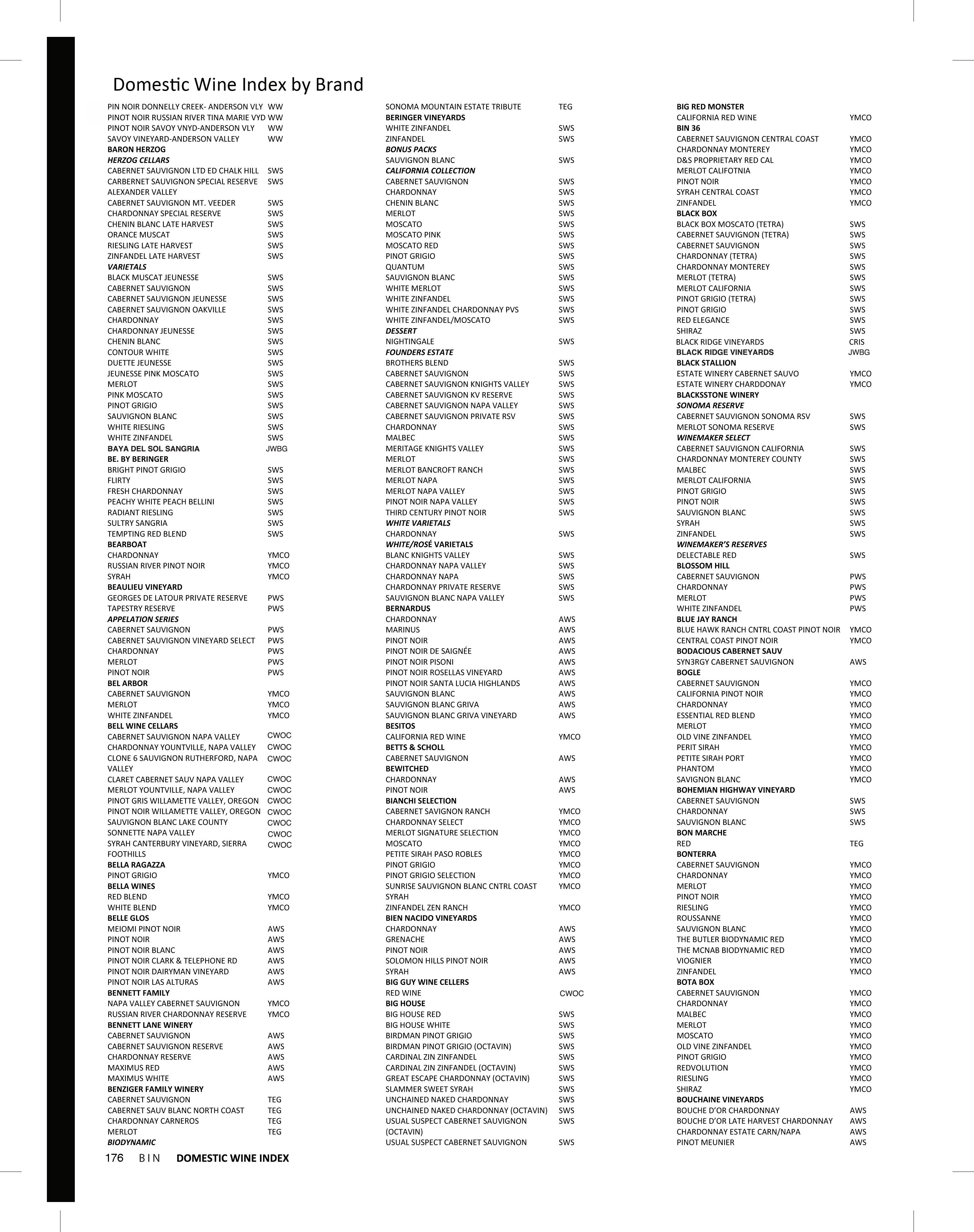 Domestic Wine Index by Brand

PIN NOIR DONNELLY CREEK- ANDERSON VLY WW
PINOT NOIR RUSSIAN RIVER TINA MARIE VYD WW
PINOT NOIR SAVOY VNYD-ANDERSON VLY WW
SAVOY VINEYARD-ANDERSON VALLEY WW
BARON HERZOG
HERZOG CELLARS
CABERNET SAUVIGNON LTD ED CHALK HILL SWS
CARBERNET SAUVIGNON SPECIAL RESERVE ALEXANDER VALLEY SWS
CABERNET SAUVIGNON MT. VEEDER SWS
CHARDONNAY SPECIAL RESERVE SWS
CHENIN BLANC LATE HARVEST SWS
ORANCE MUSCAT SWS
RIESLING LATE HARVEST SWS
ZINFANDEL LATE HARVEST SWS
VARIETALS
BLACK MUSCAT JEUNESSE SWS
CABERNET SAUVIGNON SWS
CABERNET SAUVIGNON JEUNESSE SWS
CABERNET SAUVIGNON OAKVILLE SWS
CHARDONNAY SWS
CHARDONNAY JEUNESSE SWS
CHENIN BLANC SWS
CONTOUR WHITE SWS
DUETTE JEUNESSE SWS
JEUNESSE PINK MOSCATO SWS
MERLOT SWS
PINK MOSCATO SWS
PINOT GRIGIO SWS
SAUVIGNON BLANC SWS
WHITE RIESLING SWS
WHITE ZINFANDEL SWS
BAYA DEL SOL SANGRIA JWBG
BE. BY BERINGER
BRIGHT PINOT GRIGIO SWS
FLIRTY SWS
FRESH CHARDONNAY SWS
PEACHY WHITE PEACH BELLINI SWS
RADIANT RIESLING SWS
SULTRY SANGRIA SWS
TEMPTING RED BLEND SWS
BEARBOAT
CHARDONNAY YMCO
RUSSIAN RIVER PINOT NOIR YMCO
SYRAH YMCO
BEAULIEU VINEYARD
GEORGES DE LATOUR PRIVATE RESERVE PWS
TAPESTRY RESERVE PWS
APPELATION SERIES
CABERNET SAUVIGNON PWS
CABERNET SAUVIGNON VINEYARD SELECT PWS
CHARDONNAY PWS
MERLOT PWS
PINOT NOIR PWS
BEL ARBOR
CABERNET SAUVIGNON YMCO
MERLOT YMCO
WHITE ZINFANDEL YMCO
BELL WINE CELLARS
CABERNET SAUVIGNON NAPA VALLEY CWOC
CHARDONNAY YOUNTVILLE, NAPA VALLEY CWOC
CLONE 6 SAUVIGNON RUTHERFORD, NAPA VALLEY CWOC
CLARET CABERNET SAUV NAPA VALLEY CWOC
MERLOT YOUNTVILLE, NAPA VALLEY CWOC
PINOT GRIS WILLAMETTE VALLEY, OREGON CWOC
PINOT NOIR WILLAMETTE VALLEY, OREGON CWOC
SAUVIGNON BLANC LAKE COUNTY CWOC
SONNETTE NAPA VALLEY CWOC
SYRAH CANTERBURY VINEYARD, SIERRA FOOTHILLS CWOC
BELLA RAGAZZA
PINOT GRIGIO YMCO
BELLA WINES
RED BLEND YMCO
WHITE BLEND YMCO
BELLE GLOS
MEIOMI PINOT NOIR AWS
PINOT NOIR AWS
PINOT NOIR BLANC AWS
PINOT NOIR CLARK & TELEPHONE RD AWS
PINOT NOIR DAIRYMAN VINEYARD AWS
PINOT NOIR LAS ALTURAS AWS
BENNETT FAMILY
NAPA VALLEY CABERNET SAUVIGNON YMCO
RUSSIAN RIVER CHARDONNAY RESERVE YMCO
BENNETT LANE WINERY
CABERNET SAUVIGNON AWS
CABERNET SAUVIGNON RESERVE AWS
CHARDONNAY RESERVE AWS
MAXIMUS RED AWS
MAXIMUS WHITE AWS
BENZIGER FAMILY WINERY
CABERNET SAUVIGNON TEG
CABERNET SAUV BLANC NORTH COAST TEG
CHARDONNAY CARNEROS TEG
MERLOT TEG
BIODYNAMIC

SONOMA MOUNTAIN ESTATE TRIBUTE TEG
BERINGER VINEYARDS
WHITE ZINFANDEL SWS
ZINFANDEL SWS
BONUS PACKS
SAUVIGNON BLANC SWS
CALIFORNIA COLLECTION
CABERNET SAUVIGNON SWS
CHARDONNAY SWS
CHENIN BLANC SWS
MERLOT SWS
MOSCATO SWS
MOSCATO PINK SWS
MOSCATO RED SWS
PINOT GRIGIO SWS
QUANTUM SWS
SAUVIGNON BLANC SWS
WHITE MERLOT SWS
WHITE ZINFANDEL SWS
WHITE ZINFANDEL CHARDONNAY PVS SWS
WHITE ZINFANDEL/MOSCATO SWS
DESSERT
NIGHTINGALE SWS
FOUNDERS ESTATE
BROTHERS BLEND SWS
CABERNET SAUVIGNON SWS
CABERNET SAUVIGNON KNIGHTS VALLEY SWS
CABERNET SAUVIGNON KV RESERVE SWS
CABERNET SAUVIGNON NAPA VALLEY SWS
CABERNET SAUVIGNON PRIVATE RSV SWS
CHARDONNAY SWS
MALBEC SWS
MERITAGE KNIGHTS VALLEY SWS
MERLOT SWS
MERLOT BANCROFT RANCH SWS
MERLOT NAPA SWS
MERLOT NAPA VALLEY SWS
PINOT NOIR NAPA VALLEY SWS
THIRD CENTURY PINOT NOIR SWS
WHITE VARIETALS
CHARDONNAY SWS
WHITE/ROSÉ VARIETALS
BLANC KNIGHTS VALLEY SWS
CHARDONNAY NAPA VALLEY SWS
CHARDONNAY NAPA SWS
CHARDONNAY PRIVATE RESERVE SWS
SAUVIGNON BLANC NAPA VALLEY SWS
BERNARDUS
CHARDONNAY AWS
MARINUS AWS
PINOT NOIR AWS
PINOT NOIR DE SAIGNÉE AWS
PINOT NOIR PISONI AWS
PINOT NOIR ROSELLAS VINEYARD AWS
PINOT NOIR SANTA LUCIA HIGHLANDS AWS
SAUVIGNON BLANC AWS
SAUVIGNON BLANC GRIVA AWS
SAUVIGNON BLANC GRIVA VINEYARD AWS
BESITOS
CALIFORNIA RED WINE YMCO
BETTS & SCHOLL
CABERNET SAUVIGNON AWS
BEWITCHED
CHARDONNAY AWS
PINOT NOIR AWS
BIANCHI SELECTION
CABERNET SAVIGNON RANCH YMCO
CHARDONNAY SELECT YMCO
MERLOT SIGNATURE SELECTION YMCO
MOSCATO YMCO
PETITE SIRAH PASO ROBLES YMCO
PINOT GRIGIO YMCO
PINOT GRIGIO SELECTION YMCO
SUNRISE SAUVIGNON BLANC CNTRL COAST YMCO
SYRAH
ZINFANDEL ZEN RANCH YMCO
BIEN NACIDO VINEYARDS
CHARDONNAY AWS
GRENACHE AWS
PINOT NOIR AWS
SOLOMON HILLS PINOT NOIR AWS
SYRAH AWS
BIG GUY WINE CELLERS
RED WINE CWOC
BIG HOUSE
BIG HOUSE RED SWS
BIG HOUSE WHITE SWS
BIRDMAN PINOT GRIGIO SWS
BIRDMAN PINOT GRIGIO (OCTAVIN) SWS
CARDINAL ZIN ZINFANDEL SWS
CARDINAL ZIN ZINFANDEL (OCTAVIN) SWS
GREAT ESCAPE CHARDONNAY (OCTAVIN) SWS
SLAMMER SWEET SYRAH SWS
UNCHAINED NAKED CHARDONNAY SWS
UNCHAINED NAKED CHARDONNAY (OCTAVIN) SWS
USUAL SUSPECT CABERNET SAUVIGNON (OCTAVIN) SWS
USUAL SUSPECT CABERNET SAUVIGNON SWS

BIG RED MONSTER
CALIFORNIA RED WINE YMCO
BIN 36
CABERNET SAUVIGNON CENTRAL COAST YMCO
CHARDONNAY MONTEREY YMCO
D&S PROPRIETARY RED CAL YMCO
MERLOT CALIFOTNIA YMCO
PINOT NOIR YMCO
SYRAH CENTRAL COAST YMCO
ZINFANDEL YMCO
BLACK BOX
BLACK BOX MOSCATO (TETRA) SWS
CABERNET SAUVIGNON (TETRA) SWS
CABERNET SAUVIGNON SWS
CHARDONNAY (TETRA) SWS
CHARDONNAY MONTEREY SWS
MERLOT (TETRA) SWS
MERLOT CALIFORNIA SWS
PINOT GRIGIO (TETRA) SWS
PINOT GRIGIO SWS
RED ELEGANCE SWS
SHIRAZ SWS
BLACK RIDGE VINEYARDS CRIS
BLACK RIDGE VINEYARDS JWBG
BLACK STALLION
ESTATE WINERY CABERNET SAUVO YMCO
ESTATE WINERY CHARDDONAY YMCO
BLACKSSTONE WINERY
SONOMA RESERVE
CABERNET SAUVIGNON SONOMA RSV SWS
MERLOT SONOMA RESERVE SWS
WINEMAKER SELECT
CABERNET SAUVIGNON CALIFORNIA SWS
CHARDONNAY MONTEREY COUNTY SWS
MALBEC SWS
MERLOT CALIFORNIA SWS
PINOT GRIGIO SWS
PINOT NOIR SWS
SAUVIGNON BLANC SWS
SYRAH SWS
ZINFANDEL SWS
WINEMAKER'S RESERVES
DELECTABLE RED SWS
BLOSSOM HILL
CABERNET SAUVIGNON PWS
CHARDONNAY PWS
MERLOT PWS
WHITE ZINFANDEL PWS
BLUE JAY RANCH
BLUE HAWK RANCH CNTRL COAST PINOT NOIR YMCO
CENTRAL COAST PINOT NOIR YMCO
BODACIOUS CABERNET SAUV
SYN3RGY CABERNET SAUVIGNON AWS
BOGLE
CABERNET SAUVIGNON YMCO
CALIFORNIA PINOT NOIR YMCO
CHARDONNAY YMCO
ESSENTIAL RED BLEND YMCO
MERLOT YMCO
OLD VINE ZINFANDEL YMCO
PERIT SIRAH YMCO
PETITE SIRAH PORT YMCO
PHANTOM YMCO
SAVIGNON BLANC YMCO
BOHEMIAN HIGHWAY VINEYARD
CABERNET SAUVIGNON SWS
CHARDONNAY SWS
SAUVIGNON BLANC SWS
BON MARCHE
RED TEG
BONTERRA
CABERNET SAUVIGNON YMCO
CHARDONNAY YMCO
MERLOT YMCO
PINOT NOIR YMCO
RIESLING YMCO
ROUSSANNE YMCO
SAUVIGNON BLANC YMCO
THE BUTLER BIODYNAMIC RED YMCO
THE MCNAB BIODYNAMIC RED YMCO
VIOGNIER YMCO
ZINFANDEL YMCO
BOTA BOX
CABERNET SAUVIGNON YMCO
CHARDONNAY YMCO
MALBEC YMCO
MERLOT YMCO
MOSCATO YMCO
OLD VINE ZINFANDEL YMCO
PINOT GRIGIO YMCO
REDVOLUTION YMCO
RIESLING YMCO
SHIRAZ YMCO
BOUCHAINE VINEYARDS
BOUCHE D'OR CHARDONNAY AWS
BOUCHE D'OR LATE HARVEST CHARDONNAY AWS
CHARDONNAY ESTATE CARN/NAPA AWS
PINOT MEUNIER AWS

176 BIN DOMESTIC WINE INDEX